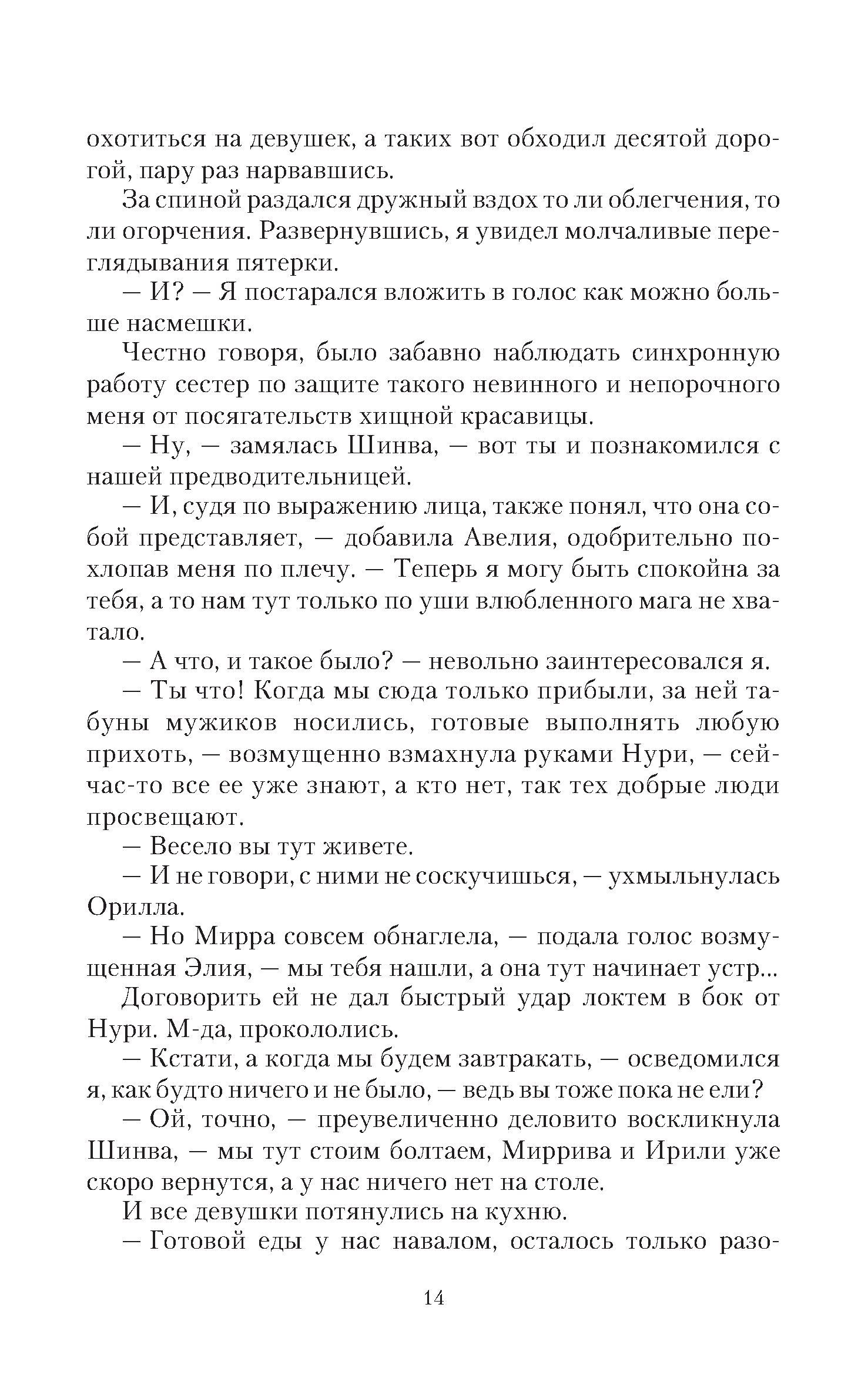 охотиться на девушек, а таких вот обходил десятой дорогой, пару раз нарвавшись.

За спиной раздался дружный вздох то ли облегчения, то ли огорчения. Развернувшись, я увидел молчаливые переглядывания пятерки.

— И? — Я постарался вложить в голос как можно больше насмешки.

Честно говоря, было забавно наблюдать синхронную работу сестер по защите такого невинного и непорочного меня от посягательств хищной красавицы.

— Ну, — замялась Шинва, — вот ты и познакомился с нашей предводительницей.

— И, судя по выражению лица, также понял, что она собой представляет, — добавила Авелия, одобрительно похлопав меня по плечу. — Теперь я могу быть спокойна за тебя, а то нам тут только по уши влюбленного мага не хватало.

— А что, и такое было? — невольно заинтересовался я.

— Ты что! Когда мы сюда только прибыли, за ней табуны мужиков носились, готовые выполнять любую прихоть, — возмущенно взмахнула руками Нури, — сейчас-то все ее уже знают, а кто нет, так тех добрые люди просвещают.

— Весело вы тут живете.

— И не говори, с ними не соскучишься, — ухмыльнулась Орилла.

— Но Мирра совсем обнаглела, — подала голос возмущенная Элия, — мы тебя нашли, а она тут начинает устр...

Договорить ей не дал быстрый удар локтем в бок от Нури. М-да, прокололись.

— Кстати, а когда мы будем завтракать, — осведомился я, как будто ничего и не было, — ведь вы тоже пока не ели?

— Ой, точно, — преувеличенно деловито воскликнула Шинва, — мы тут стоим болтаем, Миррива и Ирили уже скоро вернутся, а у нас ничего нет на столе.

И все девушки потянулись на кухню.

— Готовой еды у нас навалом, осталось только разо-

14